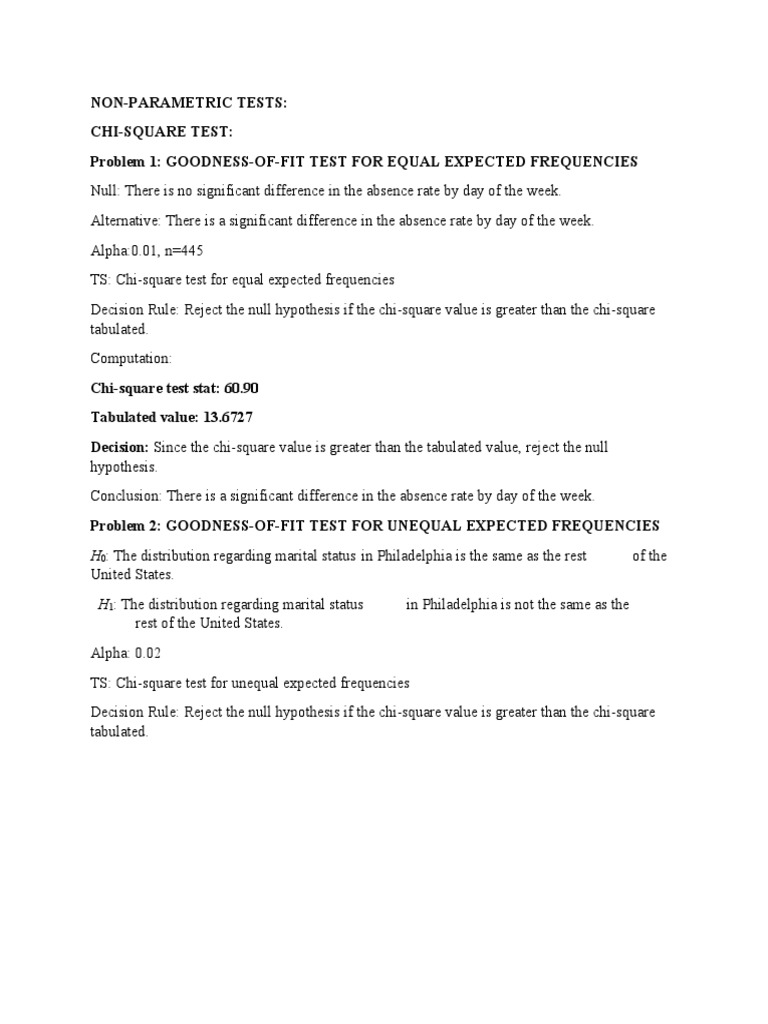 NON-PARAMETRIC TESTS:

CHI-SQUARE TEST:

Problem 1: GOODNESS-OF-FIT TEST FOR EQUAL EXPECTED FREQUENCIES

Null: There is no significant difference in the absence rate by day of the week.

Alternative: There is a significant difference in the absence rate by day of the week.

Alpha:0.01, n=445

TS: Chi-square test for equal expected frequencies

Decision Rule: Reject the null hypothesis if the chi-square value is greater than the chi-square tabulated.

Computation:

Chi-square test stat: 60.90

Tabulated value: 13.6727

Decision: Since the chi-square value is greater than the tabulated value, reject the null hypothesis.

Conclusion: There is a significant difference in the absence rate by day of the week.

Problem 2: GOODNESS-OF-FIT TEST FOR UNEQUAL EXPECTED FREQUENCIES

$H_0$: The distribution regarding marital status in Philadelphia is the same as the rest of the United States.

$H_1$: The distribution regarding marital status in Philadelphia is not the same as the rest of the United States.

Alpha: 0.02

TS: Chi-square test for unequal expected frequencies

Decision Rule: Reject the null hypothesis if the chi-square value is greater than the chi-square tabulated.